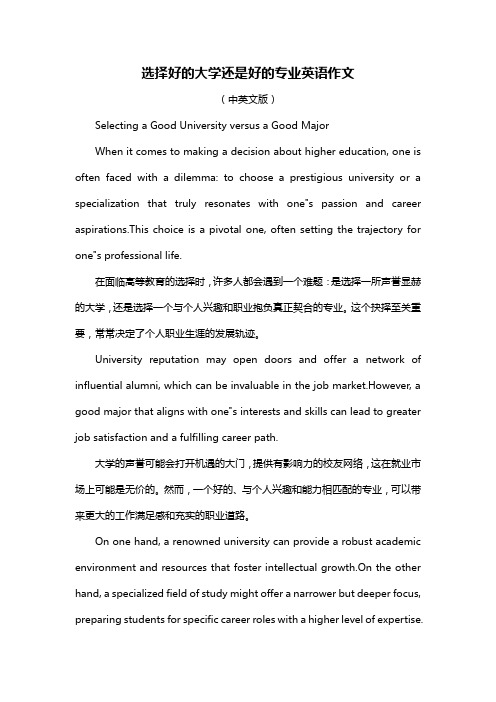 选择好的大学还是好的专业英语作文

（中英文版）

Selecting a Good University versus a Good Major

When it comes to making a decision about higher education, one is often faced with a dilemma: to choose a prestigious university or a specialization that truly resonates with one"s passion and career aspirations.This choice is a pivotal one, often setting the trajectory for one"s professional life.

在面临高等教育的选择时，许多人都会遇到一个难题：是选择一所声誉显赫的大学，还是选择一个与个人兴趣和职业抱负真正契合的专业。这个抉择至关重要，常常决定了个人职业生涯的发展轨迹。

University reputation may open doors and offer a network of influential alumni, which can be invaluable in the job market.However, a good major that aligns with one"s interests and skills can lead to greater job satisfaction and a fulfilling career path.

大学的声誉可能会打开机遇的大门，提供有影响力的校友网络，这在就业市场上可能是无价的。然而，一个好的、与个人兴趣和能力相匹配的专业，可以带来更大的工作满足感和充实的职业道路。

On one hand, a renowned university can provide a robust academic environment and resources that foster intellectual growth.On the other hand, a specialized field of study might offer a narrower but deeper focus, preparing students for specific career roles with a higher level of expertise.